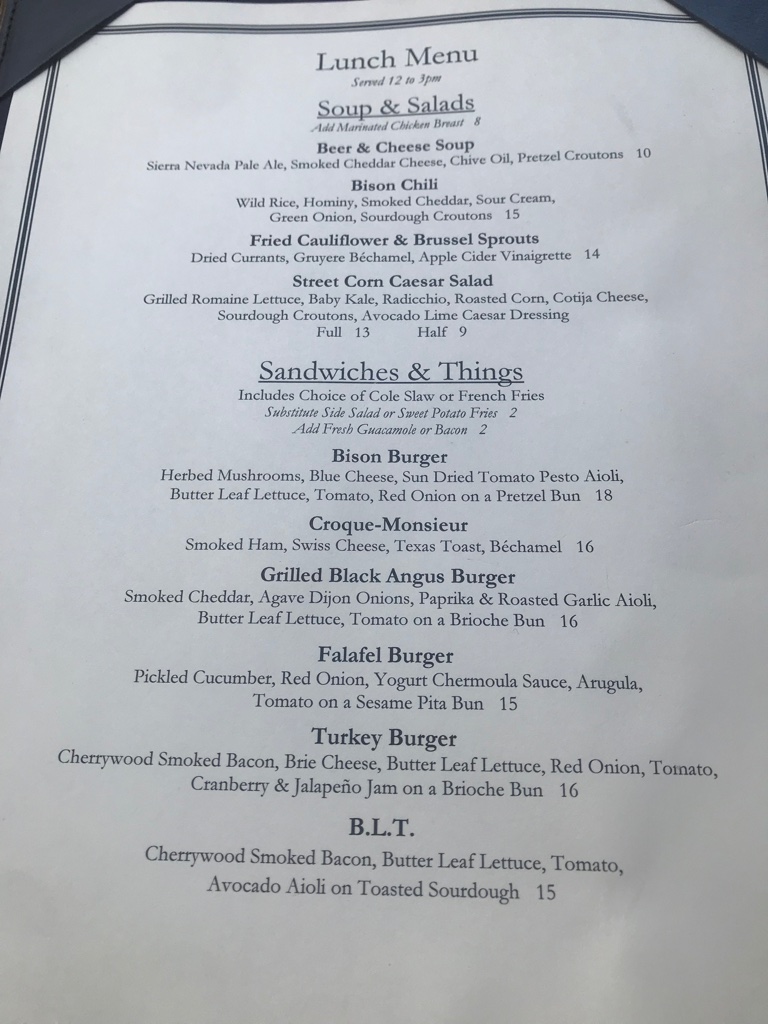 Lunch Menu
Served 12 to 3pm

Soup & Salads
Add Marinated Chicken Breast 8

Beer & Cheese Soup
Sierra Nevada Pale Ale, Smoked Cheddar Cheese, Chive Oil, Pretzel Croutons 10

Bison Chili
Wild Rice, Hominy, Smoked Cheddar, Sour Cream, Green Onion, Sourdough Croutons 15

Fried Cauliflower & Brussel Sprouts
Dried Currants, Gruyere Béchamel, Apple Cider Vinaigrette 14

Street Corn Caesar Salad
Grilled Romaine Lettuce, Baby Kale, Radicchio, Roasted Corn, Cotija Cheese, Sourdough Croutons, Avocado Lime Caesar Dressing
Full 13 Half 9

Sandwiches & Things
Includes Choice of Cole Slaw or French Fries
Substitute Side Salad or Sweet Potato Fries 2
Add Fresh Guacamole or Bacon 2

Bison Burger
Herbed Mushrooms, Blue Cheese, Sun Dried Tomato Pesto Aioli, Butter Leaf Lettuce, Tomato, Red Onion on a Pretzel Bun 18

Croque-Monsieur
Smoked Ham, Swiss Cheese, Texas Toast, Béchamel 16

Grilled Black Angus Burger
Smoked Cheddar, Agave Dijon Onions, Paprika & Roasted Garlic Aioli, Butter Leaf Lettuce, Tomato on a Brioche Bun 16

Falafel Burger
Pickled Cucumber, Red Onion, Yogurt Chermoula Sauce, Arugula, Tomato on a Sesame Pita Bun 15

Turkey Burger
Cherrywood Smoked Bacon, Brie Cheese, Butter Leaf Lettuce, Red Onion, Tomato, Cranberry & Jalapeño Jam on a Brioche Bun 16

B.L.T.
Cherrywood Smoked Bacon, Butter Leaf Lettuce, Tomato, Avocado Aioli on Toasted Sourdough 15